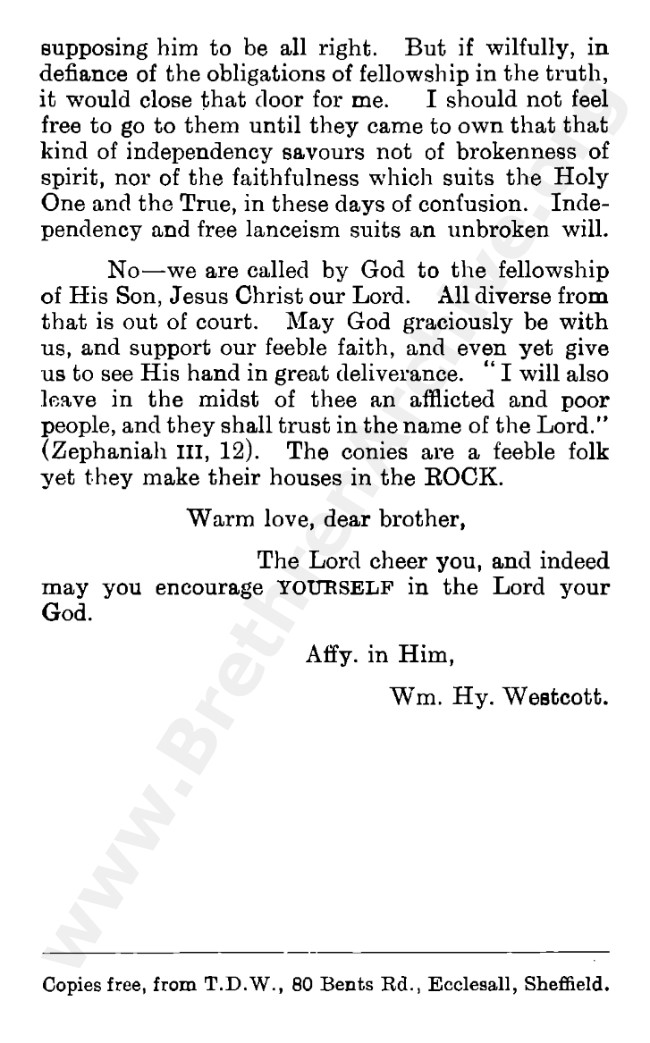 supposing him to be all right. But if wilfully, in defiance of the obligations of fellowship in the truth, it would close that door for me. I should not feel free to go to them until they came to own that that kind of independency savours not of brokenness of spirit, nor of the faithfulness which suits the Holy One and the True, in these days of confusion. Independency and free lanceism suits an unbroken will.

No—we are called by God to the fellowship of His Son, Jesus Christ our Lord. All diverse from that is out of court. May God graciously be with us, and support our feeble faith, and even yet give us to see His hand in great deliverance. "I will also leave in the midst of thee an afflicted and poor people, and they shall trust in the name of the Lord." (Zephaniah III, 12). The conies are a feeble folk yet they make their houses in the ROCK.

Warm love, dear brother,

The Lord cheer you, and indeed may you encourage YOURSELF in the Lord your God.

Affy. in Him,

Wm. Hy. Westcott.

www.BrethrenArchive.org

Copies free, from T.D.W., 80 Bents Rd., Ecclesall, Sheffield.